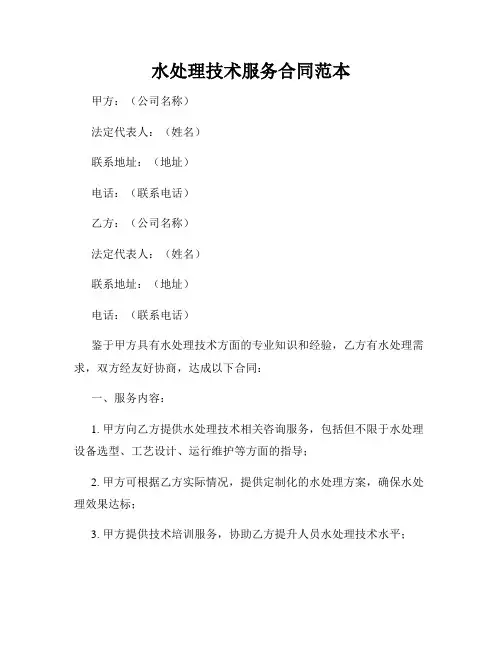 水处理技术服务合同范本

甲方：（公司名称）

法定代表人：（姓名）

联系地址：（地址）

电话：（联系电话）

乙方：（公司名称）

法定代表人：（姓名）

联系地址：（地址）

电话：（联系电话）

鉴于甲方具有水处理技术方面的专业知识和经验，乙方有水处理需求，双方经友好协商，达成以下合同：

一、服务内容：

1. 甲方向乙方提供水处理技术相关咨询服务，包括但不限于水处理设备选型、工艺设计、运行维护等方面的指导；

2. 甲方可根据乙方实际情况，提供定制化的水处理方案，确保水处理效果达标；

3. 甲方提供技术培训服务，协助乙方提升人员水处理技术水平；